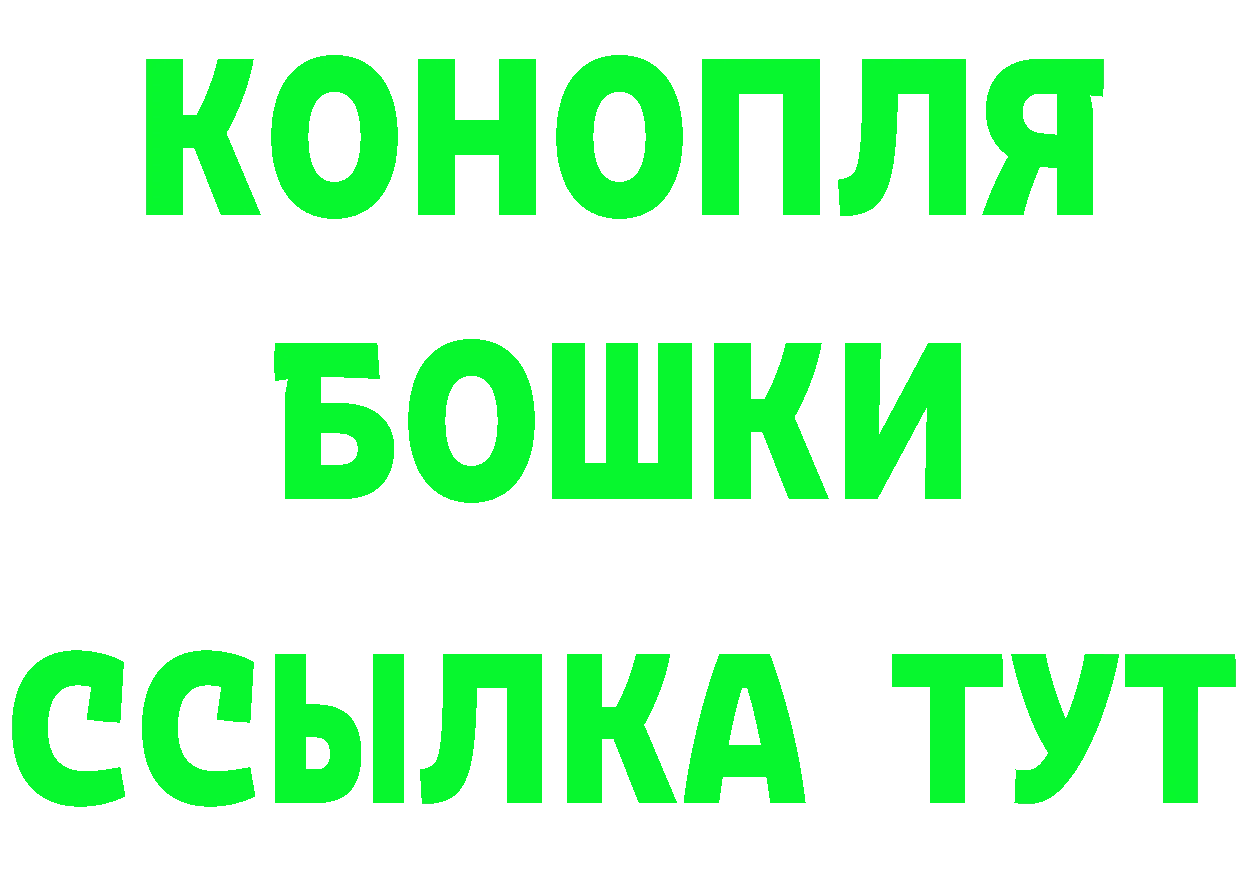 КОНОПЛЯ
БОШКИ
ССЫЛКА ТУТ